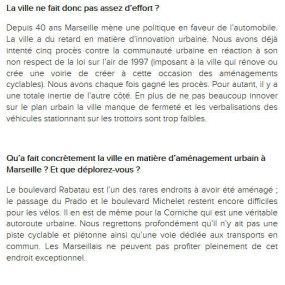 La ville ne fait donc pas assez d'effort ?

Depuis 40 ans Marseille mène une politique en faveur de l'automobile. La ville a du retard en matière d'innovation urbaine. Nous avons déjà intenté cinq procès contre la communauté urbaine en réaction à son non respect de la loi sur l'air de 1997 (imposant à la ville qui rénove ou crée une voirie de créer à cette occasion des aménagements cyclables). Nous avons chaque fois gagné les procès. Pour autant, il y a une totale inertie de l'autre côté. En plus de ne pas beaucoup innover sur le plan urbain la ville manque de fermeté et les verbalisations des véhicules stationnant sur les trottoirs sont trop faibles.

Qu'a fait concrètement la ville en matière d'aménagement urbain à Marseille ? Et que déplorez-vous ?

Le boulevard Rabatau est l'un des rares endroits à avoir été aménagé ; le passage du Prado et le boulevard Michelet restent encore difficiles pour les vélos. Il en est de même pour la Corniche qui est une véritable autoroute urbaine. Nous regrettons profondément qu'il n'y ait pas une piste cyclable et piétonne ainsi qu'une voie dédiée aux transports en commun. Les Marseillais ne peuvent pas profiter pleinement de cet endroit exceptionnel.